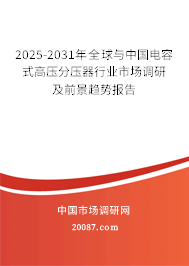 2025-2031年全球与中国电容式高压分压器行业市场调研及前景趋势报告

中国市场调研网

20087.com